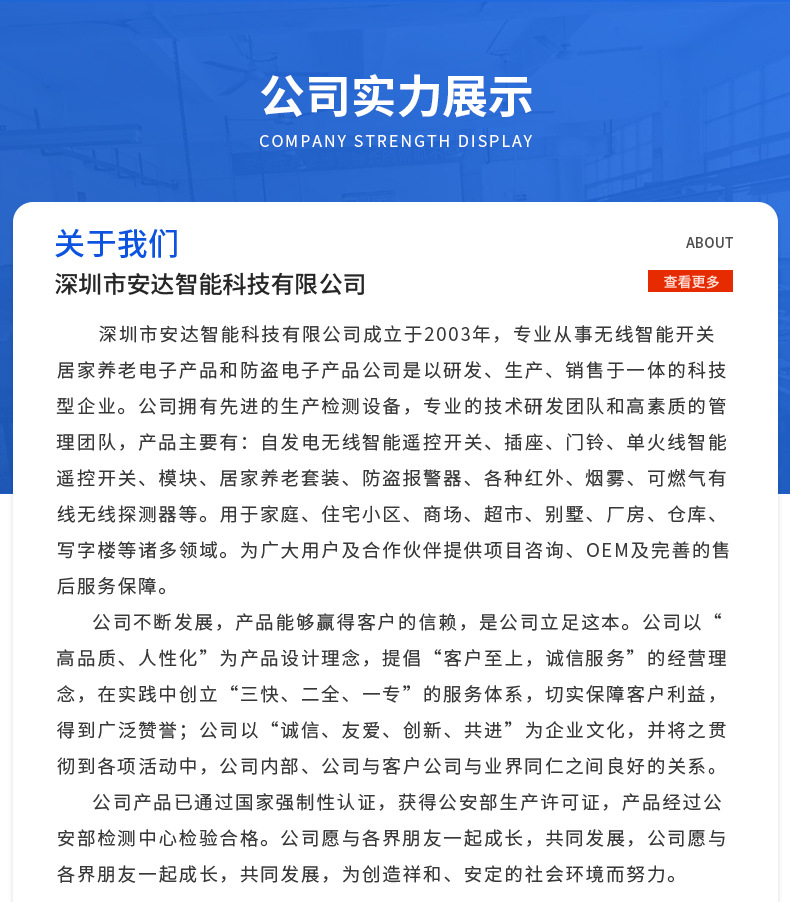 公司实力展示
COMPANY STRENGTH DISPLAY

关于我们
ABOUT
深圳市安达智能科技有限公司
查看更多

深圳市安达智能科技有限公司成立于2003年，专业从事无线智能开关居家养老电子产品和防盗电子产品公司是以研发、生产、销售于一体的科技型企业。公司拥有先进的生产检测设备，专业的技术研发团队和高素质的管理团队，产品主要有：自发电无线智能遥控开关、插座、门铃、单火线智能遥控开关、模块、居家养老套装、防盗报警器、各种红外、烟雾、可燃气有线无线探测器等。用于家庭、住宅小区、商场、超市、别墅、厂房、仓库、写字楼等诸多领域。为广大用户及合作伙伴提供项目咨询、OEM及完善的售后服务保障。

公司不断发展，产品能够赢得客户的信赖，是公司立足这本。公司以“高品质、人性化”为产品设计理念，提倡“客户至上，诚信服务”的经营理念，在实践中创立“三快、二全、一专”的服务体系，切实保障客户利益，得到广泛赞誉；公司以“诚信、友爱、创新、共进”为企业文化，并将之贯彻到各项活动中，公司内部、公司与客户公司与业界同仁之间良好的关系。

公司产品已通过国家强制性认证，获得公安部生产许可证，产品经过公安部检测中心检验合格。公司愿与各界朋友一起成长，共同发展，公司愿与各界朋友一起成长，共同发展，为创造祥和、安定的社会环境而努力。